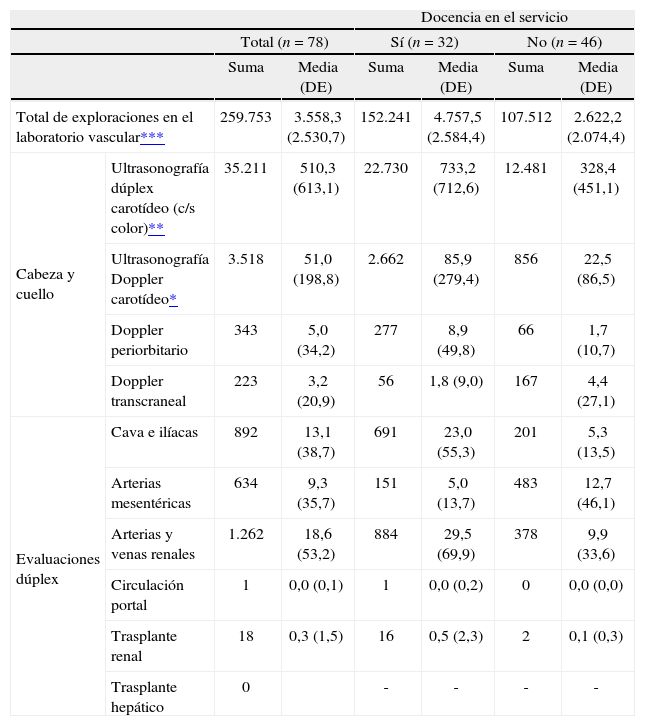 | | | | | Docencia en el servicio | | | |
|---|---|---|---|---|---|---|---|
| | | Total ($n$ = 78) | | Sí ($n$ = 32) | | No ($n$ = 46) | |
| | | Suma | Media (DE) | Suma | Media (DE) | Suma | Media (DE) |
| Total de exploraciones en el laboratorio vascular*** | | 259.753 | 3.558,3 (2.530,7) | 152.241 | 4.757,5 (2.584,4) | 107.512 | 2.622,2 (2.074,4) |
| Cabeza y cuello | Ultrasonografía dúplex carotídeo (c/s color)** | 35.211 | 510,3 (613,1) | 22.730 | 733,2 (712,6) | 12.481 | 328,4 (451,1) |
| | Ultrasonografía Doppler carotídeo* | 3.518 | 51,0 (198,8) | 2.662 | 85,9 (279,4) | 856 | 22,5 (86,5) |
| | Doppler periorbitario | 343 | 5,0 (34,2) | 277 | 8,9 (49,8) | 66 | 1,7 (10,7) |
| | Doppler transcraneal | 223 | 3,2 (20,9) | 56 | 1,8 (9,0) | 167 | 4,4 (27,1) |
| Evaluaciones dúplex | Cava e ilíacas | 892 | 13,1 (38,7) | 691 | 23,0 (55,3) | 201 | 5,3 (13,5) |
| | Arterias mesentéricas | 634 | 9,3 (35,7) | 151 | 5,0 (13,7) | 483 | 12,7 (46,1) |
| | Arterias y venas renales | 1.262 | 18,6 (53,2) | 884 | 29,5 (69,9) | 378 | 9,9 (33,6) |
| | Circulación portal | 1 | 0,0 (0,1) | 1 | 0,0 (0,2) | 0 | 0,0 (0,0) |
| | Trasplante renal | 18 | 0,3 (1,5) | 16 | 0,5 (2,3) | 2 | 0,1 (0,3) |
| | Trasplante hepático | 0 | | - | - | - | - |